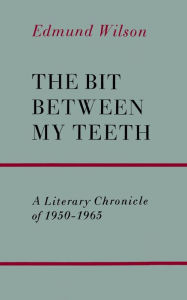 Edmund Wilson

THE BIT BETWEEN MY TEETH

A Literary Chronicle of 1950-1965